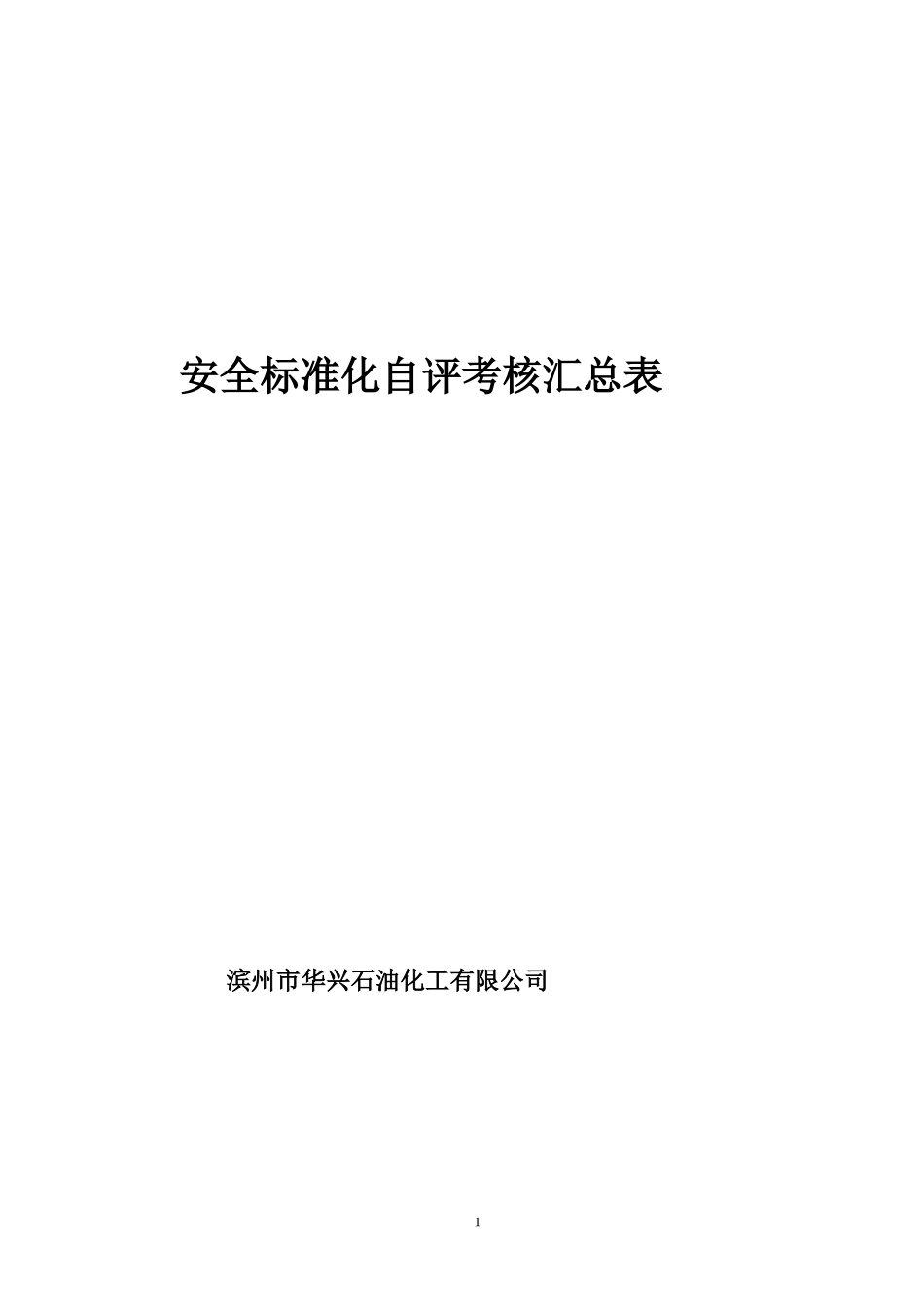 安全标准化自评考核汇总表

滨州市华兴石油化工有限公司

1